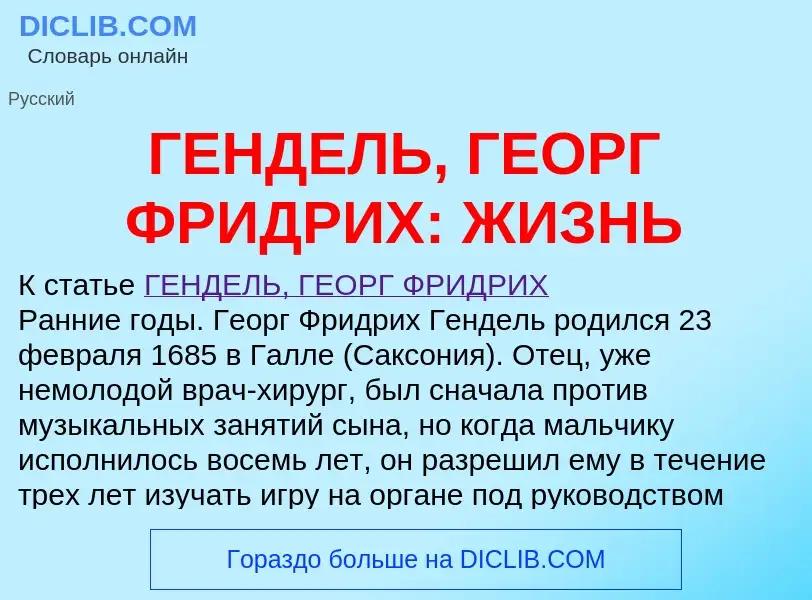 DICLIB.COM
Словарь онлайн

Русский

ГЕНДЕЛЬ, ГЕОРГ ФРИДРИХ: ЖИЗНЬ

К статье ГЕНДЕЛЬ, ГЕОРГ ФРИДРИХ
Ранние годы. Георг Фридрих Гендель родился 23 февраля 1685 в Галле (Саксония). Отец, уже немолодой врач-хирург, был сначала против музыкальных занятий сына, но когда мальчику исполнилось восемь лет, он разрешил ему в течение трех лет изучать игру на органе под руководством

Гораздо больше на DICLIB.COM